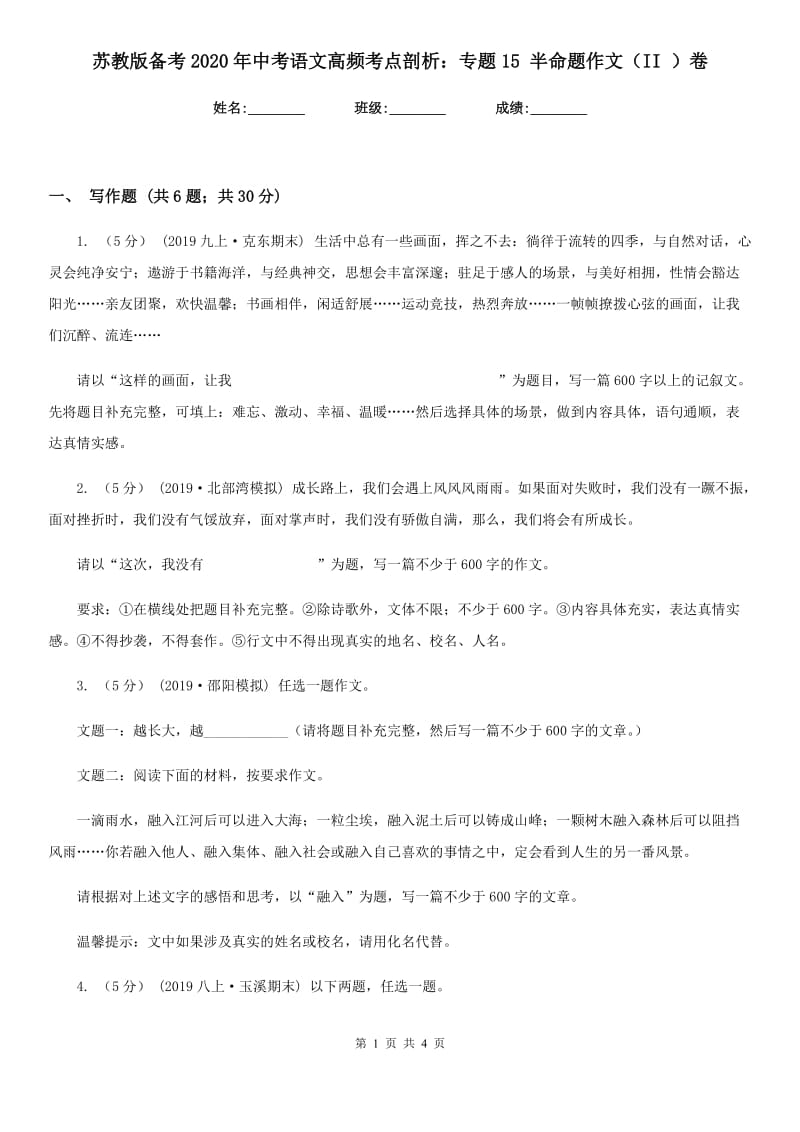 苏教版备考2020年中考语文高频考点剖析：专题15 半命题作文（II ）卷

姓名:________ 班级:________ 成绩:________

一、 写作题 (共6题；共30分)

1. （5分） (2019九上·克东期末) 生活中总有一些画面，挥之不去：徜徉于流转的四季，与自然对话，心灵会纯净安宁；遨游于书籍海洋，与经典神交，思想会丰富深邃；驻足于感人的场景，与美好相拥，性情会豁达阳光……亲友团聚，欢快温馨；书画相伴，闲适舒展……运动竞技，热烈奔放……一帧帧撩拨心弦的画面，让我们沉醉、流连……

请以“这样的画面，让我 ”为题目，写一篇600字以上的记叙文。先将题目补充完整，可填上：难忘、激动、幸福、温暖……然后选择具体的场景，做到内容具体，语句通顺，表达真情实感。

2. （5分） (2019·北部湾模拟) 成长路上，我们会遇上风风风雨雨。如果面对失败时，我们没有一蹶不振，面对挫折时，我们没有气馁放弃，面对掌声时，我们没有骄傲自满，那么，我们将会有所成长。

请以“这次，我没有 ”为题，写一篇不少于600字的作文。

要求：①在横线处把题目补充完整。②除诗歌外，文体不限；不少于600字。③内容具体充实，表达真情实感。④不得抄袭，不得套作。⑤行文中不得出现真实的地名、校名、人名。

3. （5分） (2019·邵阳模拟) 任选一题作文。

文题一：越长大，越____________（请将题目补充完整，然后写一篇不少于600字的文章。）

文题二：阅读下面的材料，按要求作文。

一滴雨水，融入江河后可以进入大海；一粒尘埃，融入泥土后可以铸成山峰；一颗树木融入森林后可以阻挡风雨……你若融入他人、融入集体、融入社会或融入自己喜欢的事情之中，定会看到人生的另一番风景。

请根据对上述文字的感悟和思考，以“融入”为题，写一篇不少于600字的文章。

温馨提示：文中如果涉及真实的姓名或校名，请用化名代替。

4. （5分） (2019八上·玉溪期末) 以下两题，任选一题。

第 1 页 共 4 页